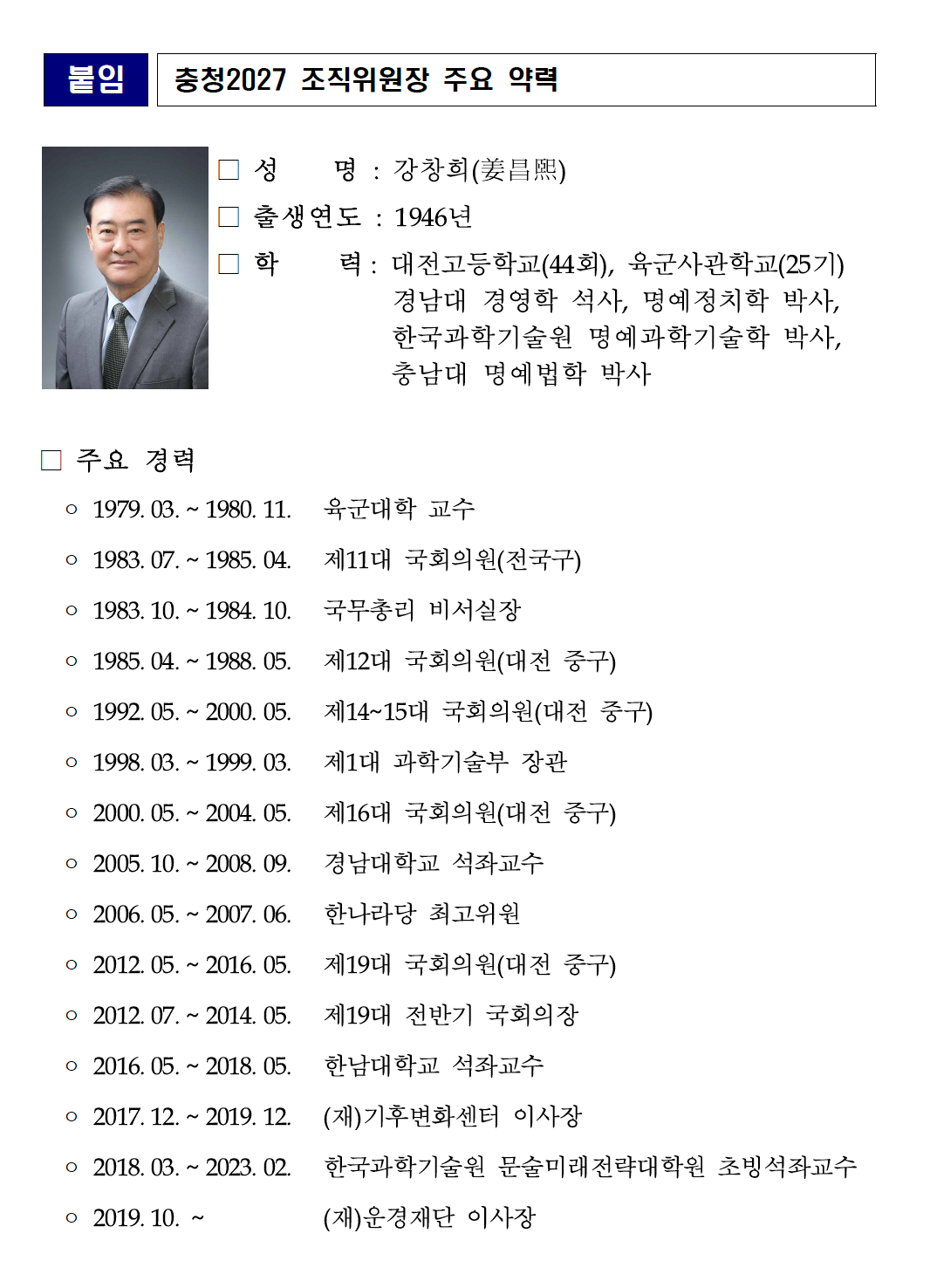 붙임 충청2027 조직위원장 주요 약력

□ 성 명 : 강창희(姜昌熙)
□ 출생연도 : 1946년
□ 학 력 : 대전고등학교(44회), 육군사관학교(25기) 경남대 경영학 석사, 명예정치학 박사, 한국과학기술원 명예과학기술학 박사, 충남대 명예법학 박사

□ 주요 경력
○ 1979. 03. ~ 1980. 11. 육군대학 교수
○ 1983. 07. ~ 1985. 04. 제11대 국회의원(전국구)
○ 1983. 10. ~ 1984. 10. 국무총리 비서실장
○ 1985. 04. ~ 1988. 05. 제12대 국회의원(대전 중구)
○ 1992. 05. ~ 2000. 05. 제14~15대 국회의원(대전 중구)
○ 1998. 03. ~ 1999. 03. 제1대 과학기술부 장관
○ 2000. 05. ~ 2004. 05. 제16대 국회의원(대전 중구)
○ 2005. 10. ~ 2008. 09. 경남대학교 석좌교수
○ 2006. 05. ~ 2007. 06. 한나라당 최고위원
○ 2012. 05. ~ 2016. 05. 제19대 국회의원(대전 중구)
○ 2012. 07. ~ 2014. 05. 제19대 전반기 국회의장
○ 2016. 05. ~ 2018. 05. 한남대학교 석좌교수
○ 2017. 12. ~ 2019. 12. (재)기후변화센터 이사장
○ 2018. 03. ~ 2023. 02. 한국과학기술원 문술미래전략대학원 초빙석좌교수
○ 2019. 10. ~ (재)운경재단 이사장